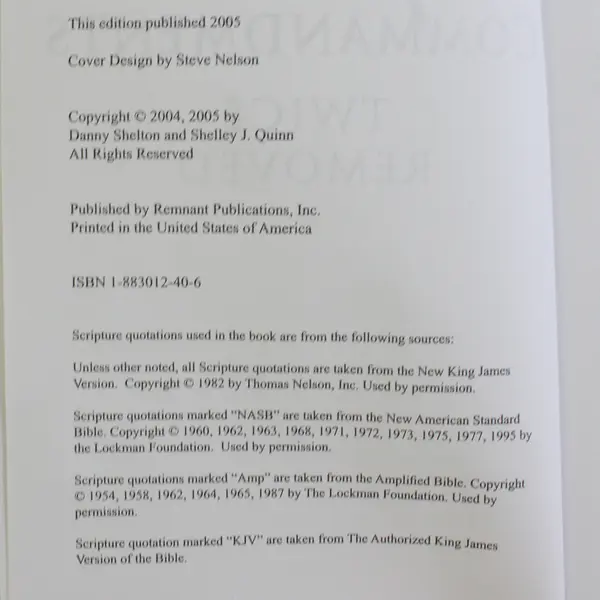 This edition published 2005

Cover Design by Steve Nelson

Copyright © 2004, 2005 by
Danny Shelton and Shelley J. Quinn
All Rights Reserved

Published by Remnant Publications, Inc.
Printed in the United States of America

ISBN 1-883012-40-6

Scripture quotations used in the book are from the following sources:

Unless other noted, all Scripture quotations are taken from the New King James Version. Copyright © 1982 by Thomas Nelson, Inc. Used by permission.

Scripture quotations marked "NASB" are taken from the New American Standard Bible. Copyright © 1960, 1962, 1963, 1968, 1971, 1972, 1973, 1975, 1977, 1995 by the Lockman Foundation. Used by permission.

Scripture quotations marked "Amp" are taken from the Amplified Bible. Copyright © 1954, 1958, 1962, 1964, 1965, 1987 by The Lockman Foundation. Used by permission.

Scripture quotation marked "KJV" are taken from The Authorized King James Version of the Bible.